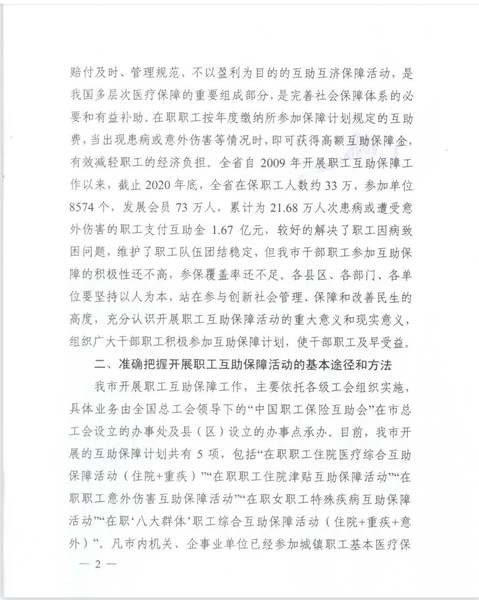 赔付及时、管理规范、不以盈利为目的的互助互济保障活动，是我国多层次医疗保障的重要组成部分，是完善社会保障体系的必要和有益补助。在职职工按年度缴纳所参加保障计划规定的互助费，当出现患病或意外伤害等情况时，即可获得高额互助保障金，有效减轻职工的经济负担。全省自 2009 年开展职工互助保障工作以来，截止 2020 年底，全省在保职工人数约 33 万，参加单位 8574 个，发展会员 73 万人，累计为 21.68 万人次患病或遭受意外伤害的职工支付互助金 1.67 亿元，较好的解决了职工因病致困问题，维护了职工队伍团结稳定。但我市干部职工参加互助保障的积极性还不高，参保覆盖率还不足。各县区、各部门、各单位要坚持以人为本，站在参与创新社会管理、保障和改善民生的高度，充分认识开展职工互助保障活动的重大意义和现实意义，组织广大干部职工积极参加互助保障计划，使干部职工及早受益。

二、准确把握开展职工互助保障活动的基本途径和方法

我市开展职工互助保障工作，主要依托各级工会组织实施，具体业务由全国总工会领导下的“中国职工保险互助会”在市总工会设立的办事处及县（区）设立的办事点承办。目前，我市开展的互助保障计划共有 5 项，包括“在职职工住院医疗综合互助保障活动（住院+重疾）”“在职职工住院津贴互助保障活动”“在职职工意外伤害互助保障活动”“在职女职工特殊疾病互助保障活动”“在职‘八大群体’职工综合互助保障活动（住院+重疾+意外）”。凡市内机关、企事业单位已经参加城镇职工基本医疗保

— 2 —